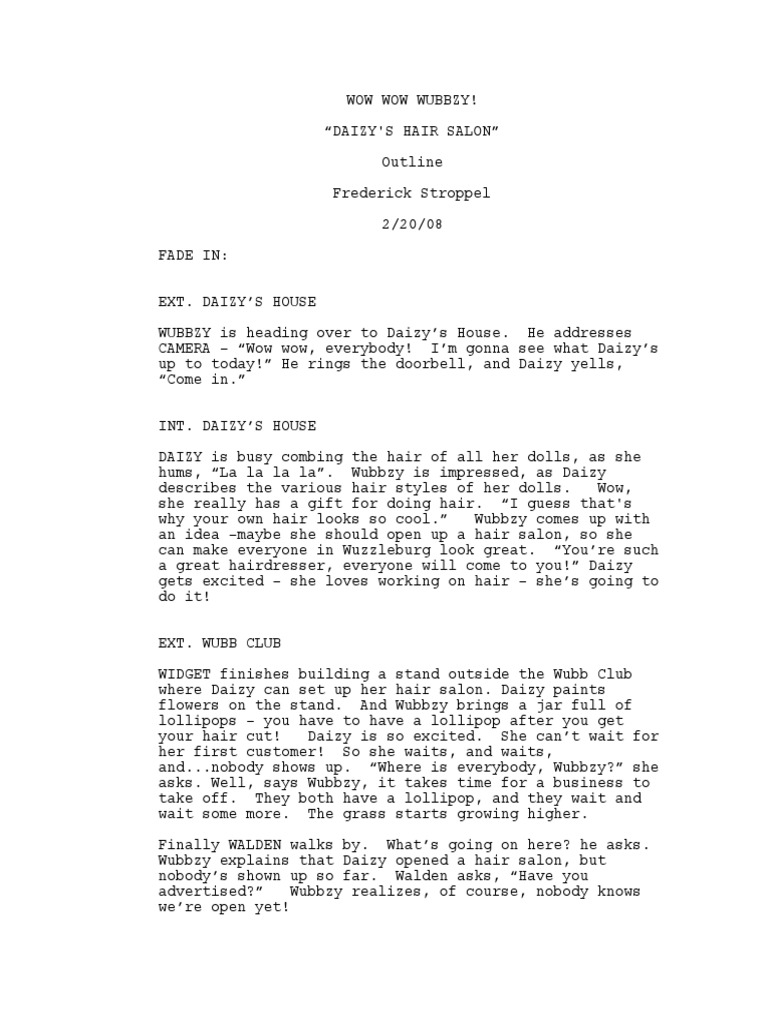 WOW WOW WUBBZY!

“DAIZY'S HAIR SALON”

Outline

Frederick Stroppel

2/20/08

FADE IN:

EXT. DAIZY’S HOUSE

WUBBZY is heading over to Daizy’s House. He addresses CAMERA – “Wow wow, everybody! I’m gonna see what Daizy’s up to today!” He rings the doorbell, and Daizy yells, “Come in.”

INT. DAIZY’S HOUSE

DAIZY is busy combing the hair of all her dolls, as she hums, “La la la la”. Wubbzy is impressed, as Daizy describes the various hair styles of her dolls. Wow, she really has a gift for doing hair. “I guess that's why your own hair looks so cool.” Wubbzy comes up with an idea –maybe she should open up a hair salon, so she can make everyone in Wuzzleburg look great. “You’re such a great hairdresser, everyone will come to you!” Daizy gets excited – she loves working on hair – she’s going to do it!

EXT. WUBB CLUB

WIDGET finishes building a stand outside the Wubb Club where Daizy can set up her hair salon. Daizy paints flowers on the stand. And Wubbzy brings a jar full of lollipops – you have to have a lollipop after you get your hair cut! Daizy is so excited. She can’t wait for her first customer! So she waits, and waits, and...nobody shows up. “Where is everybody, Wubbzy?” she asks. Well, says Wubbzy, it takes time for a business to take off. They both have a lollipop, and they wait and wait some more. The grass starts growing higher.

Finally WALDEN walks by. What’s going on here? he asks. Wubbzy explains that Daizy opened a hair salon, but nobody’s shown up so far. Walden asks, “Have you advertised?” Wubbzy realizes, of course, nobody knows we’re open yet!